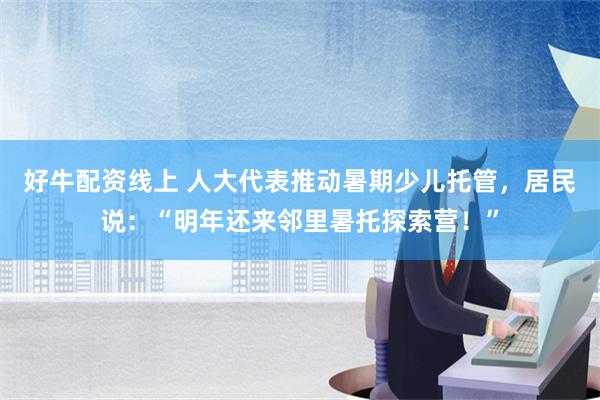 好牛配资线上 人大代表推动暑期少儿托管，居民说：“明年还来邻里暑托探索营！”